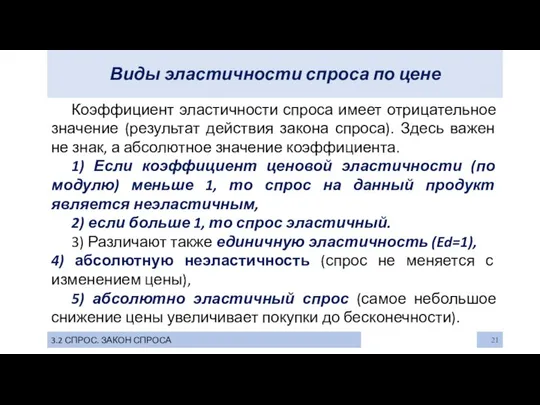 Виды эластичности спроса по цене

Коэффициент эластичности спроса имеет отрицательное значение (результат действия закона спроса). Здесь важен не знак, а абсолютное значение коэффициента.

1) Если коэффициент ценовой эластичности (по модулю) меньше 1, то спрос на данный продукт является неэластичным,

2) если больше 1, то спрос эластичный.

3) Различают также единичную эластичность (Ed=1),

4) абсолютную неэластичность (спрос не меняется с изменением цены),

5) абсолютно эластичный спрос (самое небольшое снижение цены увеличивает покупки до бесконечности).

3.2 СПРОС. ЗАКОН СПРОСА

21